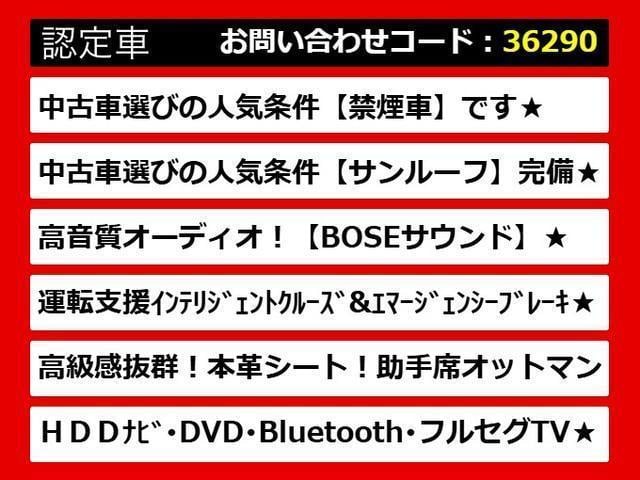 認定車 お問い合わせコード：36290

中古車選びの人気条件【禁煙車】です★

中古車選びの人気条件【サンルーフ】完備★

高音質オーディオ！【BOSEサウンド】★

運転支援ｲﾝﾃﾘｼﾞｪﾝﾄｸﾙｰｽﾞ&ｴﾏｰｼﾞｪﾝｼｰﾌﾞﾚｰｷ★

高級感抜群！本革シート！助手席オットマン

ＨＤＤﾅﾋﾞ・DVD・Bluetooth・フルセグTV★